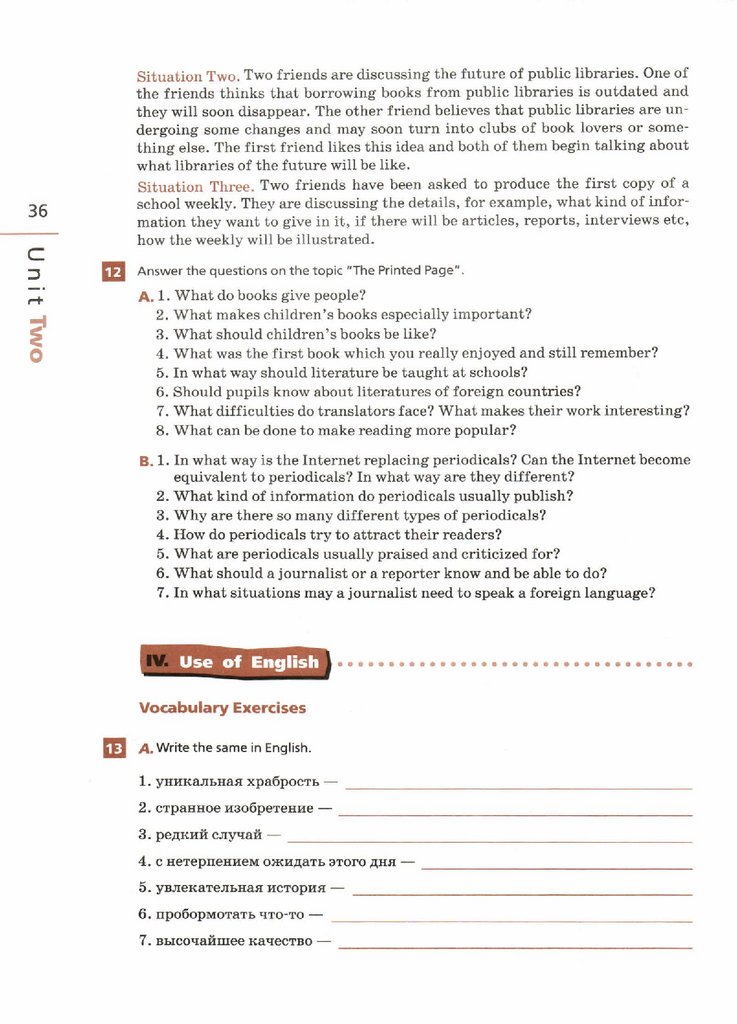 Situation Two. Two friends are discussing the future of public libraries. One of the friends thinks that borrowing books from public libraries is outdated and they will soon disappear. The other friend believes that public libraries are undergoing some changes and may soon turn into clubs of book lovers or something else. The first friend likes this idea and both of them begin talking about what libraries of the future will be like.

Situation Three. Two friends have been asked to produce the first copy of a school weekly. They are discussing the details, for example, what kind of information they want to give in it, if there will be articles, reports, interviews etc, how the weekly will be illustrated.

36

Unit Two

12 Answer the questions on the topic "The Printed Page".

A. 1. What do books give people?
2. What makes children's books especially important?
3. What should children's books be like?
4. What was the first book which you really enjoyed and still remember?
5. In what way should literature be taught at schools?
6. Should pupils know about literatures of foreign countries?
7. What difficulties do translators face? What makes their work interesting?
8. What can be done to make reading more popular?

B. 1. In what way is the Internet replacing periodicals? Can the Internet become equivalent to periodicals? In what way are they different?
2. What kind of information do periodicals usually publish?
3. Why are there so many different types of periodicals?
4. How do periodicals try to attract their readers?
5. What are periodicals usually praised and criticized for?
6. What should a journalist or a reporter know and be able to do?
7. In what situations may a journalist need to speak a foreign language?

IV. Use of English

Vocabulary Exercises

13 A. Write the same in English.

1. уникальная храбрость — 
2. странное изобретение — 
3. редкий случай — 
4. с нетерпением ожидать этого дня — 
5. увлекательная история — 
6. пробормотать что-то — 
7. высочайшее качество —